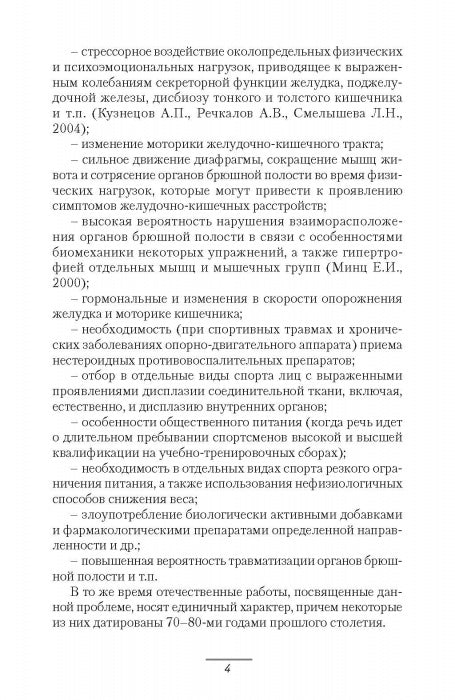 – стрессорное воздействие околопредельных физических и психоэмоциональных нагрузок, приводящее к выраженным колебаниям секреторной функции желудка, поджелудочной железы, дисбиозу тонкого и толстого кишечника и т.п. (Кузнецов А.П., Речкалов А.В., Смелышева Л.Н., 2004);

– изменение моторики желудочно-кишечного тракта;

– сильное движение диафрагмы, сокращение мышц живота и сотрясение органов брюшной полости во время физических нагрузок, которые могут привести к проявлению симптомов желудочно-кишечных расстройств;

– высокая вероятность нарушения взаиморасположения органов брюшной полости в связи с особенностями биомеханики некоторых упражнений, а также гипертрофией отдельных мышц и мышечных групп (Минц Е.И., 2000);

– гормональные и изменения в скорости опорожнения желудка и моторике кишечника;

– необходимость (при спортивных травмах и хронических заболеваниях опорно-двигательного аппарата) приема нестероидных противовоспалительных препаратов;

– отбор в отдельные виды спорта лиц с выраженными проявлениями дисплазии соединительной ткани, включая, естественно, и дисплазию внутренних органов;

– особенности общественного питания (когда речь идет о длительном пребывании спортсменов высокой и высшей квалификации на учебно-тренировочных сборах);

– необходимость в отдельных видах спорта резкого ограничения питания, а также использования нефизиологичных способов снижения веса;

– злоупотребление биологически активными добавками и фармакологическими препаратами определенной направленности и др.;

– повышенная вероятность травматизации органов брюшной полости и т.п.

В то же время отечественные работы, посвященные данной проблеме, носят единичный характер, причем некоторые из них датированы 70–80-ми годами прошлого столетия.

4